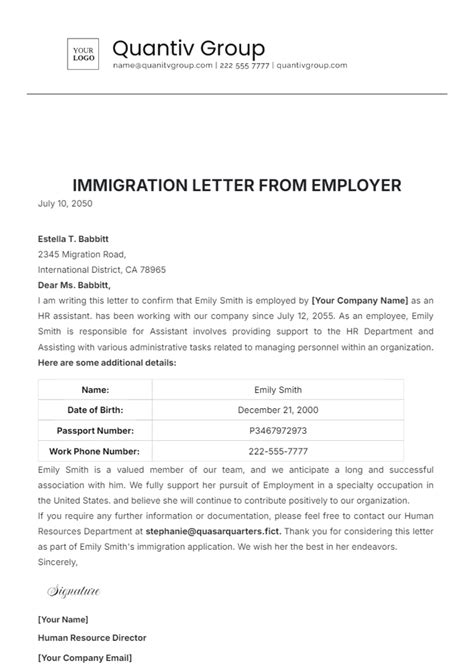 YOUR LOGO

Quantiv Group
name@quanitvgroup.com | 222 555 7777 | quantivgroup.com

IMMIGRATION LETTER FROM EMPLOYER

July 10, 2050

Estella T. Babbitt
2345 Migration Road,
International District, CA 78965

Dear Ms. Babbitt,

I am writing this letter to confirm that Emily Smith is employed by [Your Company Name] as an HR assistant. has been working with our company since July 12, 2055. As an employee, Emily Smith is responsible for Assistant involves providing support to the HR Department and Assisting with various administrative tasks related to managing personnel within an organization.

Here are some additional details:

| Name: | Emily Smith |
|---|---|
| Date of Birth: | December 21, 2000 |
| Passport Number: | P3467972973 |
| Work Phone Number: | 222-555-7777 |

Emily Smith is a valued member of our team, and we anticipate a long and successful association with him. We fully support her pursuit of Employment in a specialty occupation in the United States. and believe she will continue to contribute positively to our organization.

If you require any further information or documentation, please feel free to contact our Human Resources Department at stephanie@quasarquarters.fict. Thank you for considering this letter as part of Emily Smith's immigration application. We wish her the best in her endeavors.

Sincerely,

Signature

[Your Name]

Human Resource Director

[Your Company Email]